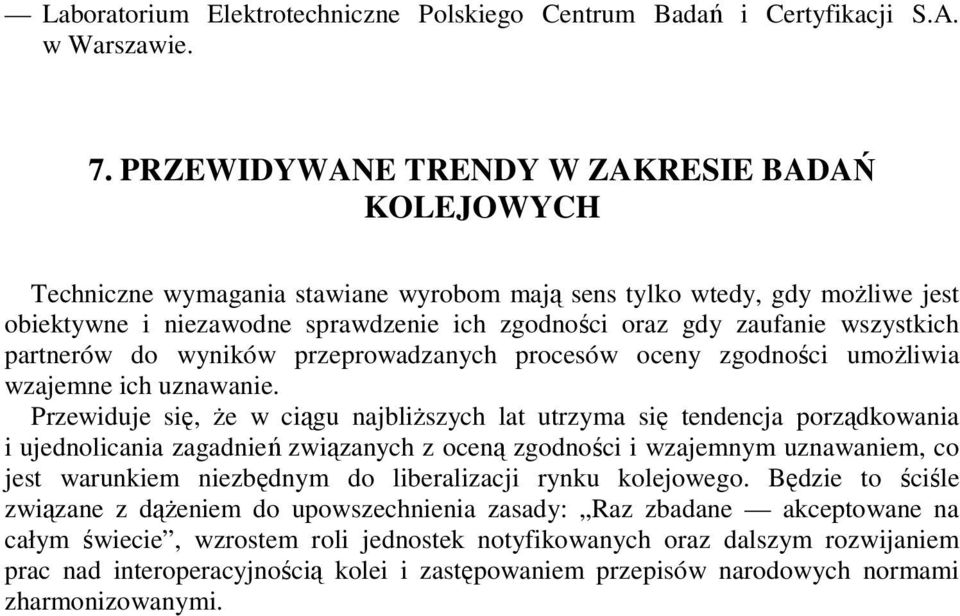 — Laboratorium Elektrotechniczne Polskiego Centrum Badań i Certyfikacji S.A. w Warszawie.

7. PRZEWIDYWANE TRENDY W ZAKRESIE BADAŃ KOLEJOWYCH

Techniczne wymagania stawiane wyrobom mają sens tylko wtedy, gdy możliwe jest obiektywne i niezawodne sprawdzenie ich zgodności oraz gdy zaufanie wszystkich partnerów do wyników przeprowadzanych procesów oceny zgodności umożliwia wzajemne ich uznawanie.

Przewiduje się, że w ciągu najbliższych lat utrzyma się tendencja porządkowania i ujednolicania zagadnień związanych z oceną zgodności i wzajemnym uznawaniem, co jest warunkiem niezbędnym do liberalizacji rynku kolejowego. Będzie to ściśle związane z dążeniem do upowszechnienia zasady: „Raz zbadane — akceptowane na całym świecie”, wzrostem roli jednostek notyfikowanych oraz dalszym rozwijaniem prac nad interoperacyjnością kolei i zastępowaniem przepisów narodowych normami zharmonizowanymi.